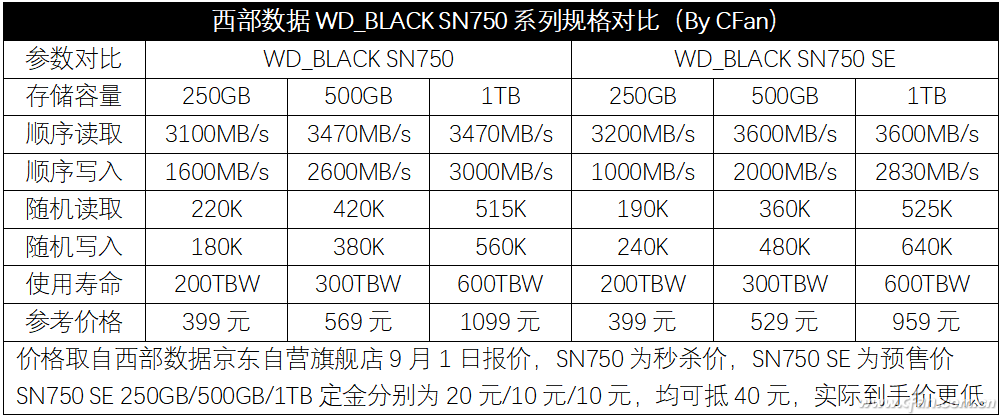 西部数据 WD_BLACK SN750 系列规格对比（By CFan）

| 参数对比 | WD_BLACK SN750 | | | WD_BLACK SN750 SE | | |
|---|---|---|---|---|---|---|
| 存储容量 | 250GB | 500GB | 1TB | 250GB | 500GB | 1TB |
| 顺序读取 | 3100MB/s | 3470MB/s | 3470MB/s | 3200MB/s | 3600MB/s | 3600MB/s |
| 顺序写入 | 1600MB/s | 2600MB/s | 3000MB/s | 1000MB/s | 2000MB/s | 2830MB/s |
| 随机读取 | 220K | 420K | 515K | 190K | 360K | 525K |
| 随机写入 | 180K | 380K | 560K | 240K | 480K | 640K |
| 使用寿命 | 200TBW | 300TBW | 600TBW | 200TBW | 300TBW | 600TBW |
| 参考价格 | 399 元 | 569 元 | 1099 元 | 399 元 | 529 元 | 959 元 |

价格取自西部数据京东自营旗舰店 9 月 1 日报价，SN750 为秒杀价，SN750 SE 为预售价
SN750 SE 250GB/500GB/1TB 定金分别为 20 元/10 元/10 元，均可抵 40 元，实际到手价更低